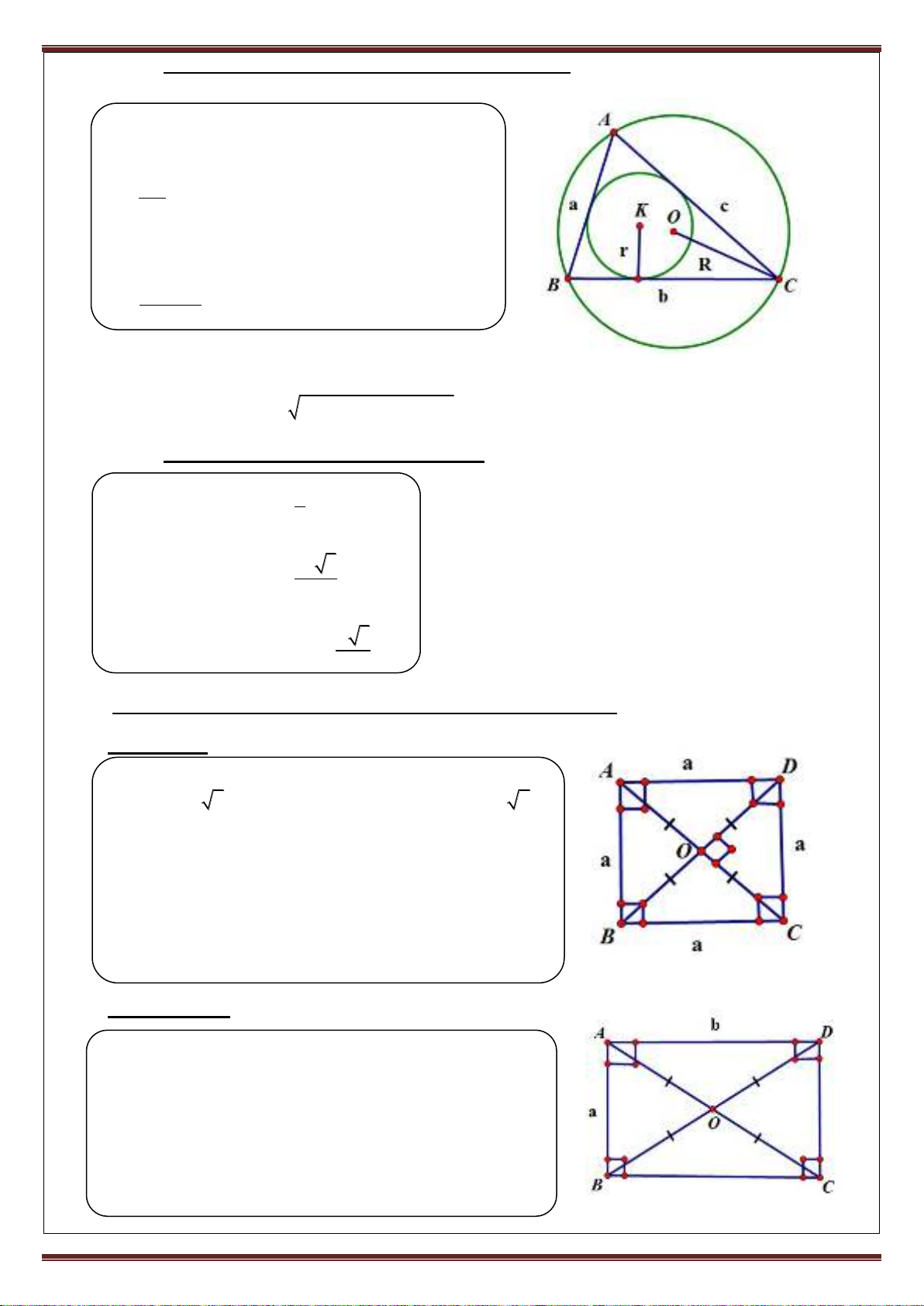 A

a

c

K

O

r

R

B

b

C

A

a

D

a

O

a

B

a

C

A

b

D

a

O

B

C